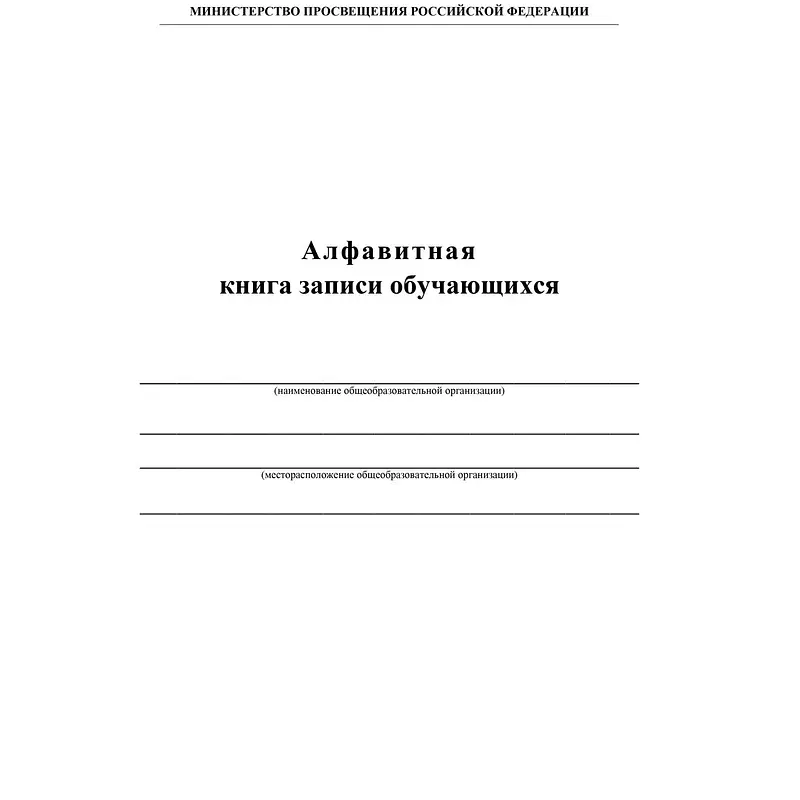 МИНИСТЕРСТВО ПРОСВЕЩЕНИЯ РОССИЙСКОЙ ФЕДЕРАЦИИ

Алфавитная
книга записи обучающихся

(наименование общеобразовательной организации)

(месторасположение общеобразовательной организации)